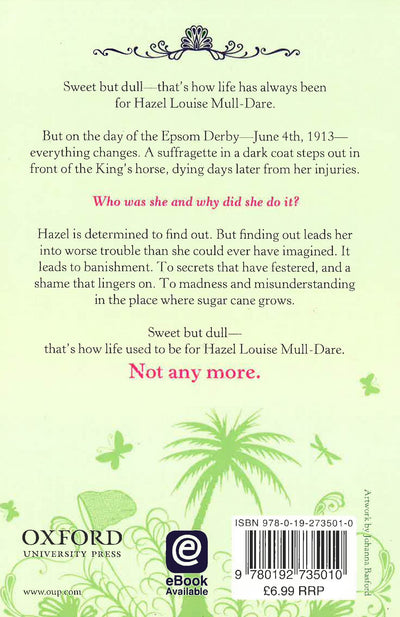 Sweet but dull—that's how life has always been for Hazel Louise Mull-Dare.

But on the day of the Epsom Derby—June 4th, 1913—everything changes. A suffragette in a dark coat steps out in front of the King's horse, dying days later from her injuries.

Who was she and why did she do it?

Hazel is determined to find out. But finding out leads her into worse trouble than she could ever have imagined. It leads to banishment. To secrets that have festered, and a shame that lingers on. To madness and misunderstanding in the place where sugar cane grows.

Sweet but dull—
that's how life used to be for Hazel Louise Mull-Dare.

Not any more.

OXFORD
UNIVERSITY PRESS

www.oup.com

eBook
Available

ISBN 978-0-19-273501-0

9 780192 735010

£6.99 RRP

Artwork by Johanna Basford